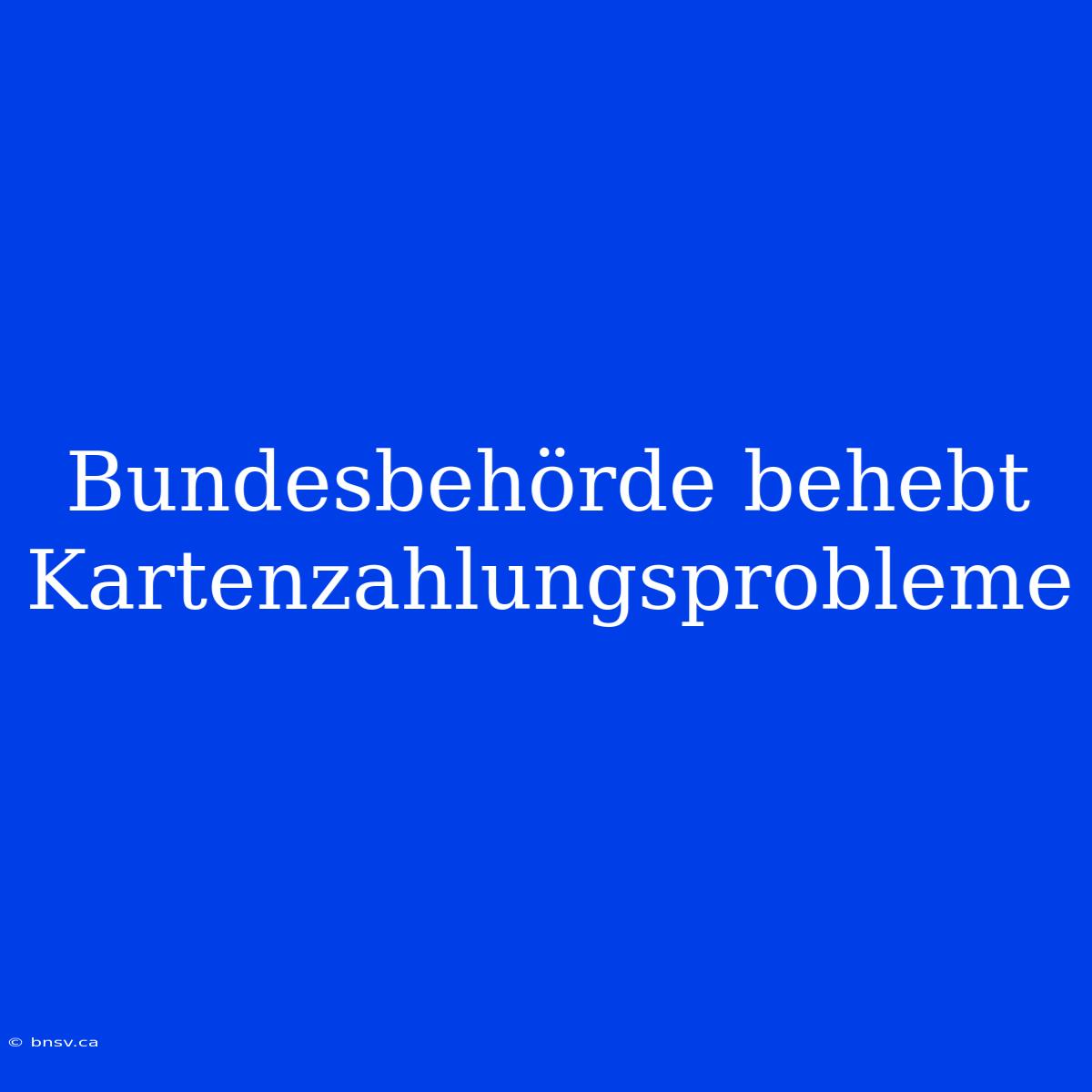 Bundesbehörde behebt Kartenzahlungsprobleme

© bnsv.ca